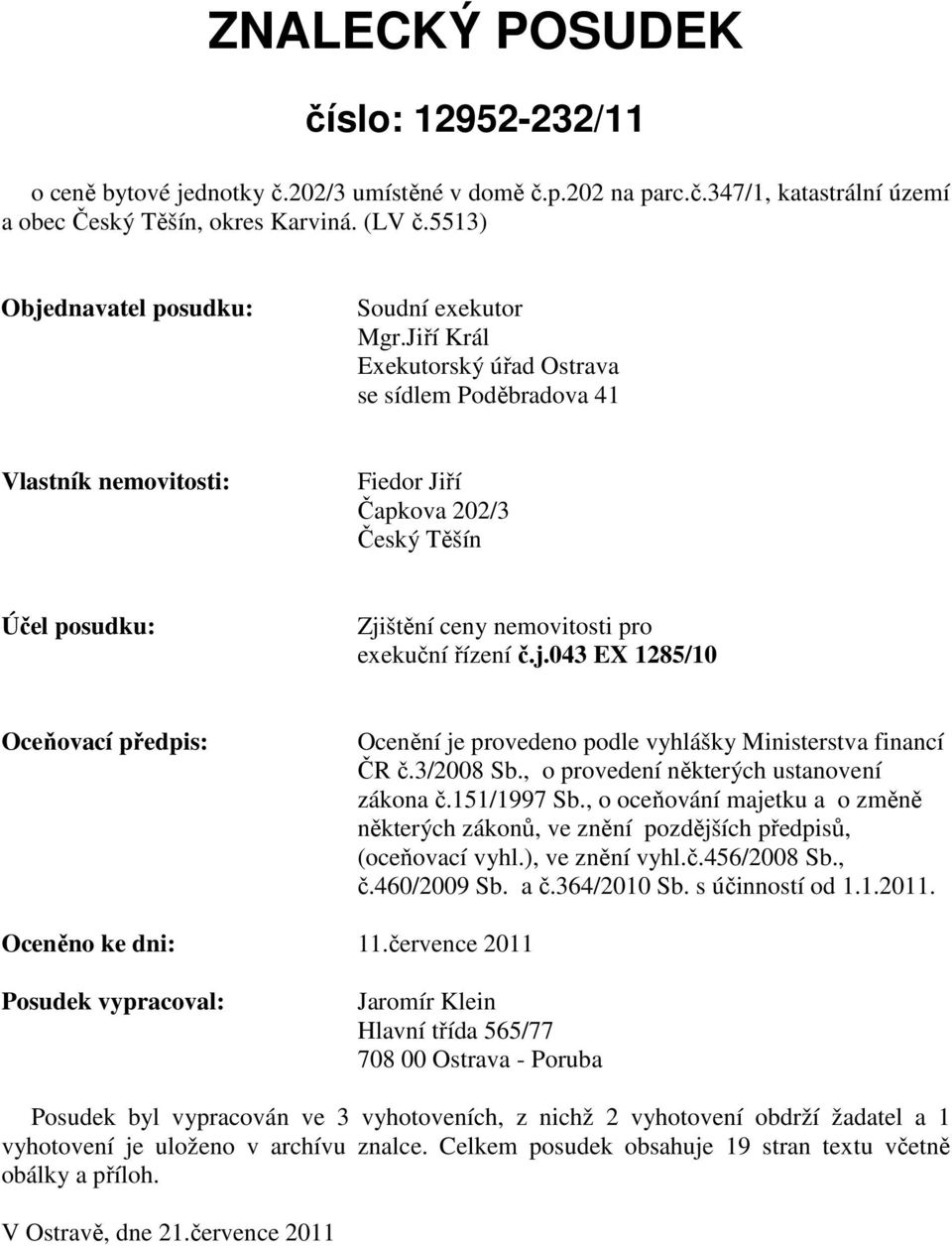 ZNALECKÝ POSUDEK

číslo: 12952-232/11

o ceně bytové jednotky č.202/3 umístěné v domě č.p.202 na parc.č.347/1, katastrální území a obec Český Těšín, okres Karviná. (LV č.5513)

Objednavatel posudku:

Soudní exekutor
Mgr.Jiří Král
Exekutorský úřad Ostrava
se sídlem Poděbradova 41

Vlastník nemovitosti:

Fiedor Jiří
Čapkova 202/3
Český Těšín

Účel posudku:

Zjištění ceny nemovitosti pro exekuční řízení č.j.043 EX 1285/10

Oceňovací předpis:

Ocenění je provedeno podle vyhlášky Ministerstva financí ČR č.3/2008 Sb., o provedení některých ustanovení zákona č.151/1997 Sb., o oceňování majetku a o změně některých zákonů, ve znění pozdějších předpisů, (oceňovací vyhl.), ve znění vyhl.č.456/2008 Sb., č.460/2009 Sb. a č.364/2010 Sb. s účinností od 1.1.2011.

Oceněno ke dni: 11.července 2011

Posudek vypracoval:

Jaromír Klein
Hlavní třída 565/77
708 00 Ostrava - Poruba

Posudek byl vypracován ve 3 vyhotoveních, z nichž 2 vyhotovení obdrží žadatel a 1 vyhotovení je uloženo v archívu znalce. Celkem posudek obsahuje 19 stran textu včetně obálky a příloh.

V Ostravě, dne 21.července 2011